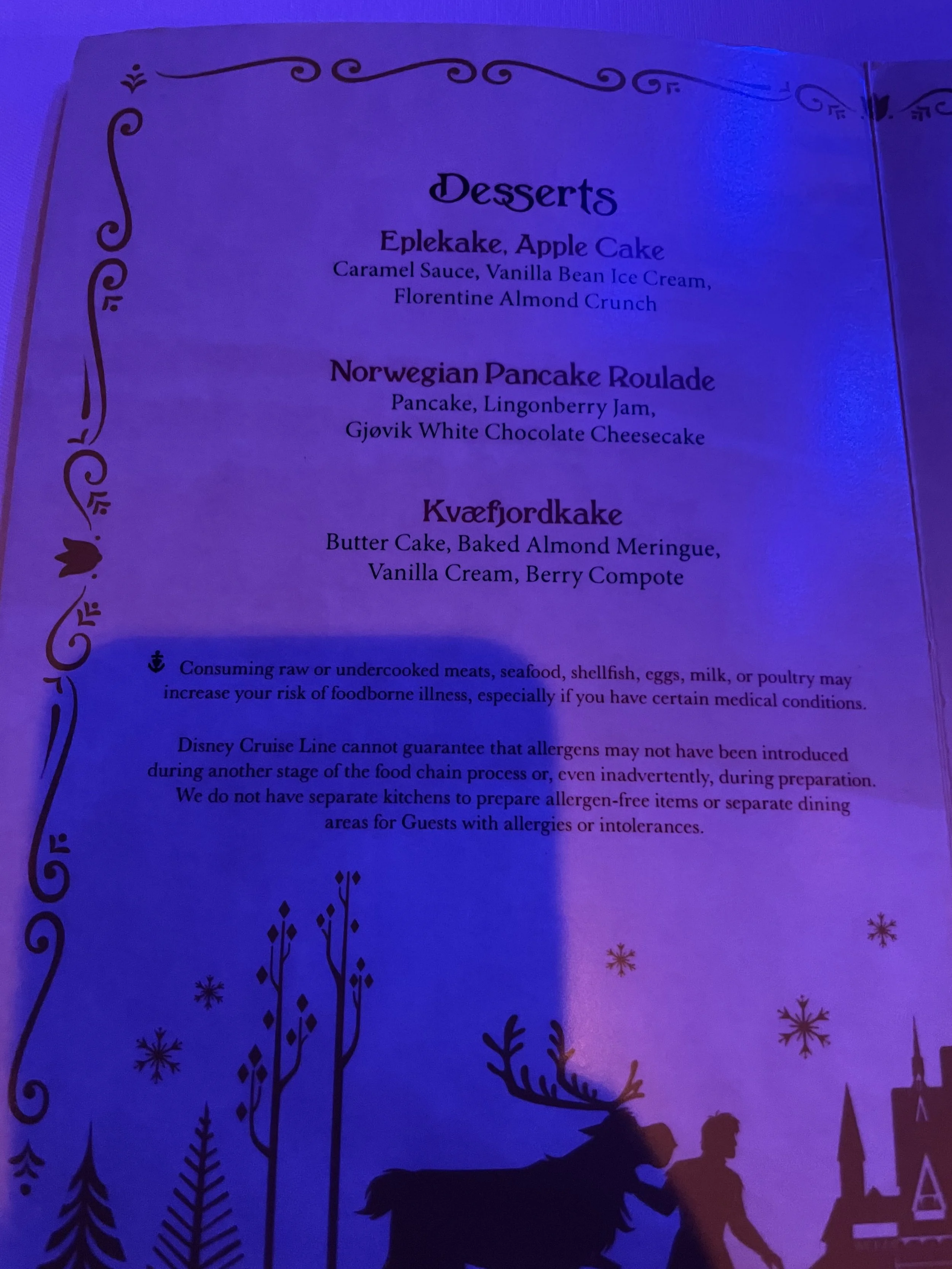 Desserts

Eplekake, Apple Cake
Caramel Sauce, Vanilla Bean Ice Cream,
Florentine Almond Crunch

Norwegian Pancake Roulade
Pancake, Lingonberry Jam,
Gjøvik White Chocolate Cheesecake

Kvæfjordkake
Butter Cake, Baked Almond Meringue,
Vanilla Cream, Berry Compote

Consuming raw or undercooked meats, seafood, shellfish, eggs, milk, or poultry may increase your risk of foodborne illness, especially if you have certain medical conditions.

Disney Cruise Line cannot guarantee that allergens may not have been introduced during another stage of the food chain process or, even inadvertently, during preparation. We do not have separate kitchens to prepare allergen-free items or separate dining areas for Guests with allergies or intolerances.